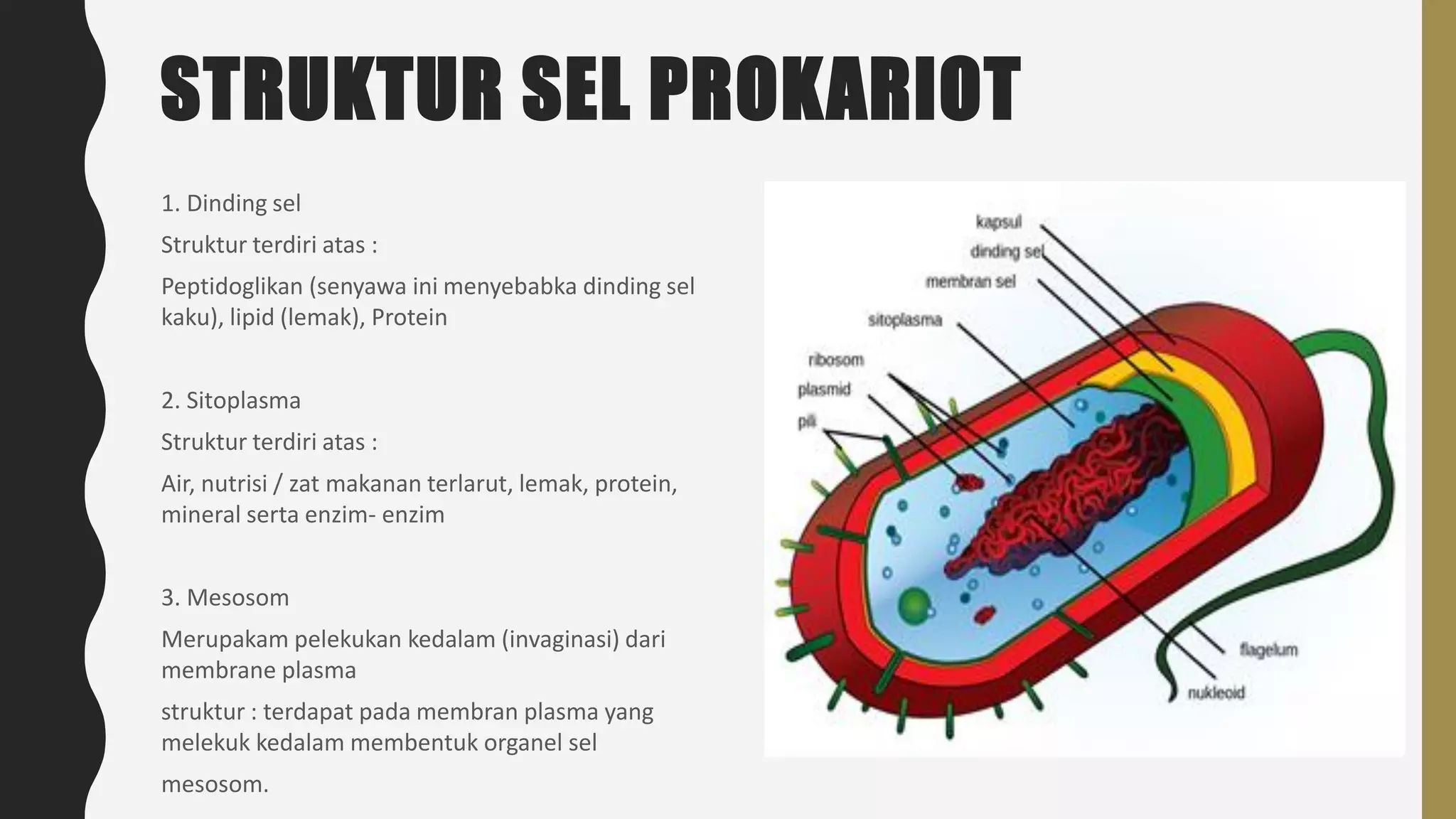 STRUKTUR SEL PROKARIOT

1. Dinding sel

Struktur terdiri atas :

Peptidoglikan (senyawa ini menyebabka dinding sel kaku), lipid (lemak), Protein

2. Sitoplasma

Struktur terdiri atas :

Air, nutrisi / zat makanan terlarut, lemak, protein, mineral serta enzim- enzim

3. Mesosom

Merupakam pelekukan kedalam (invaginasi) dari membrane plasma

struktur : terdapat pada membran plasma yang melekuk kedalam membentuk organel sel

mesosom.

kapsul
dinding sel
membran sel
sitoplasma
ribosom
plasmid
pili
flagelum
nukleoid